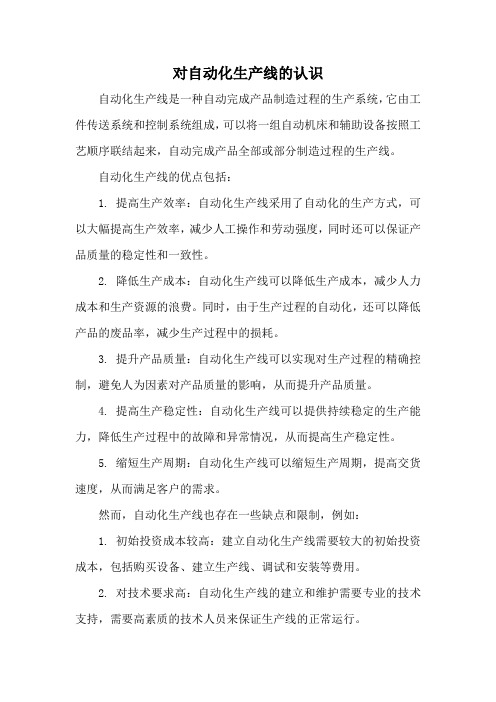 对自动化生产线的认识

自动化生产线是一种自动完成产品制造过程的生产系统,它由工件传送系统和控制系统组成,可以将一组自动机床和辅助设备按照工艺顺序联结起来,自动完成产品全部或部分制造过程的生产线。

自动化生产线的优点包括:

1. 提高生产效率:自动化生产线采用了自动化的生产方式,可以大幅提高生产效率,减少人工操作和劳动强度,同时还可以保证产品质量的稳定性和一致性。

2. 降低生产成本:自动化生产线可以降低生产成本,减少人力成本和生产资源的浪费。同时,由于生产过程的自动化,还可以降低产品的废品率,减少生产过程中的损耗。

3. 提升产品质量:自动化生产线可以实现对生产过程的精确控制,避免人为因素对产品质量的影响,从而提升产品质量。

4. 提高生产稳定性:自动化生产线可以提供持续稳定的生产能力,降低生产过程中的故障和异常情况,从而提高生产稳定性。

5. 缩短生产周期:自动化生产线可以缩短生产周期,提高交货速度,从而满足客户的需求。

然而,自动化生产线也存在一些缺点和限制,例如:

1. 初始投资成本较高:建立自动化生产线需要较大的初始投资成本,包括购买设备、建立生产线、调试和安装等费用。

2. 对技术要求高:自动化生产线的建立和维护需要专业的技术支持,需要高素质的技术人员来保证生产线的正常运行。